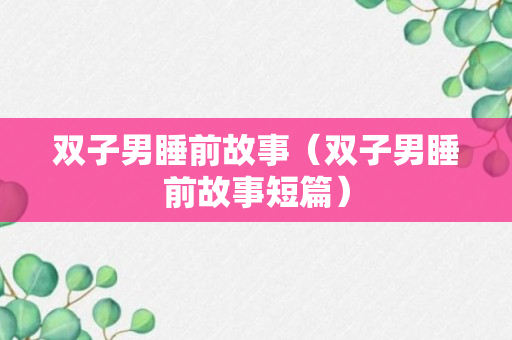 双子男睡前故事（双子男睡前故事短篇）